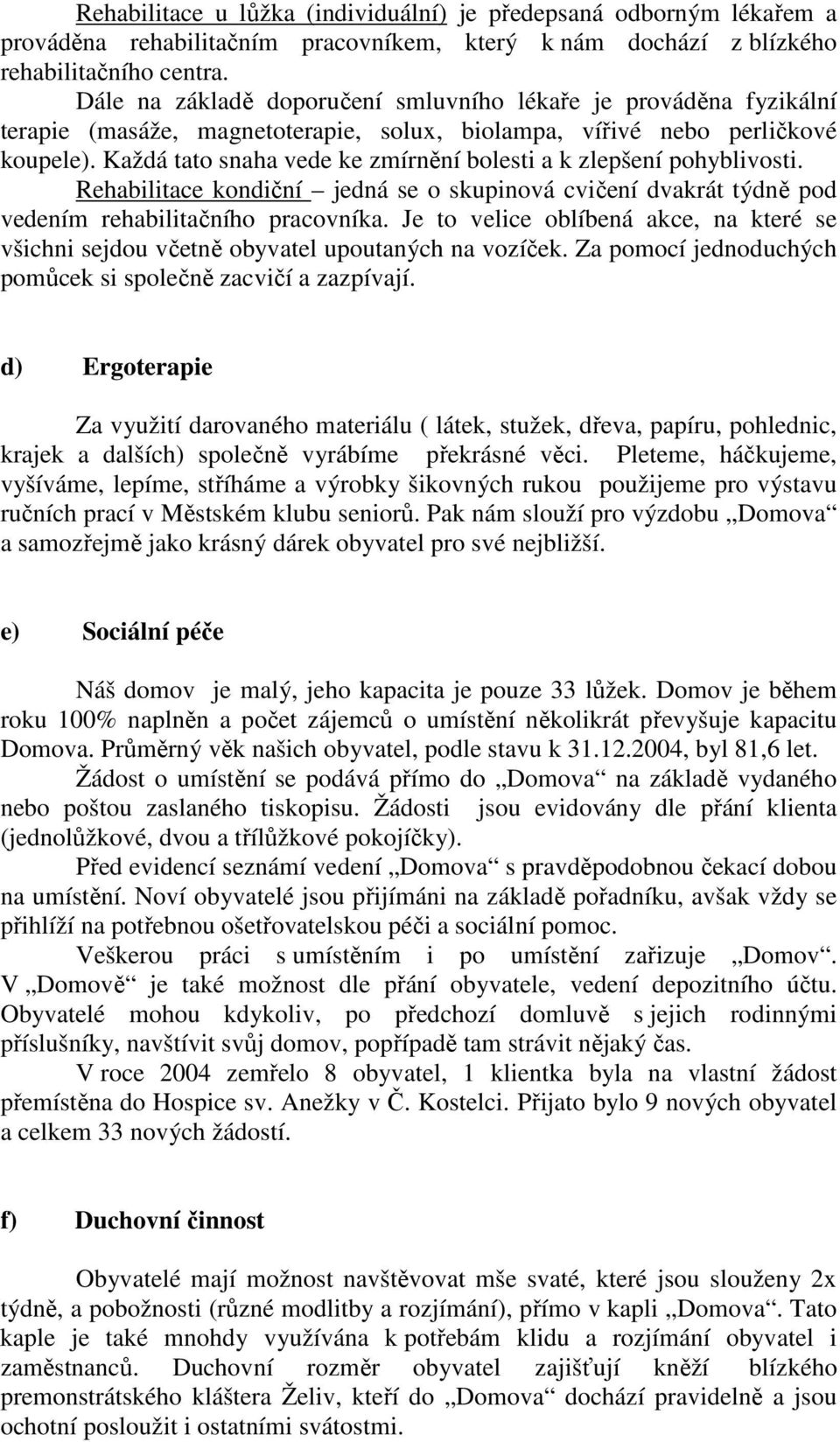 Rehabilitace u lůžka (individuální) je předepsaná odborným lékařem a prováděna rehabilitačním pracovníkem, který k nám dochází z blízkého rehabilitačního centra.
Dále na základě doporučení smluvního lékaře je prováděna fyzikální terapie (masáže, magnetoterapie, solux, biolampa, vířivé nebo perličkové koupele). Každá tato snaha vede ke zmírnění bolesti a k zlepšení pohyblivosti.
Rehabilitace kondiční – jedná se o skupinová cvičení dvakrát týdně pod vedením rehabilitačního pracovníka. Je to velice oblíbená akce, na které se všichni sejdou včetně obyvatel upoutaných na vozíček. Za pomocí jednoduchých pomůcek si společně zacvičí a zazpívají.

d) Ergoterapie

Za využití darovaného materiálu ( látek, stužek, dřeva, papíru, pohlednic, krajek a dalších) společně vyrábíme překrásné věci. Pleteme, háčkujeme, vyšíváme, lepíme, stříháme a výrobky šikovných rukou použijeme pro výstavu ručních prací v Městském klubu seniorů. Pak nám slouží pro výzdobu „Domova“ a samozřejmě jako krásný dárek obyvatel pro své nejbližší.

e) Sociální péče

Náš domov je malý, jeho kapacita je pouze 33 lůžek. Domov je během roku 100% naplněn a počet zájemců o umístění několikrát převyšuje kapacitu Domova. Průměrný věk našich obyvatel, podle stavu k 31.12.2004, byl 81,6 let.
Žádost o umístění se podává přímo do „Domova“ na základě vydaného nebo poštou zaslaného tiskopisu. Žádosti jsou evidovány dle přání klienta (jednolůžkové, dvou a třílůžkové pokojíčky).
Před evidencí seznámí vedení „Domova“ s pravděpodobnou čekací dobou na umístění. Noví obyvatelé jsou přijímáni na základě pořadníku, avšak vždy se přihlíží na potřebnou ošetřovatelskou péči a sociální pomoc.
Veškerou práci s umístěním i po umístění zařizuje „Domov“. V „Domově“ je také možnost dle přání obyvatele, vedení depozitního účtu. Obyvatelé mohou kdykoliv, po předchozí domluvě s jejich rodinnými příslušníky, navštívit svůj domov, popřípadě tam strávit nějaký čas.
V roce 2004 zemřelo 8 obyvatel, 1 klientka byla na vlastní žádost přemístěna do Hospice sv. Anežky v Č. Kostelci. Přijato bylo 9 nových obyvatel a celkem 33 nových žádostí.

f) Duchovní činnost

Obyvatelé mají možnost navštěvovat mše svaté, které jsou slouženy 2x týdně, a pobožnosti (různé modlitby a rozjímání), přímo v kapli „Domova“. Tato kaple je také mnohdy využívána k potřebám klidu a rozjímání obyvatel i zaměstnanců. Duchovní rozměr obyvatel zajišťují kněží blízkého premonstrátského kláštera Želiv, kteří do „Domova“ dochází pravidelně a jsou ochotní posloužit i ostatními svátostmi.